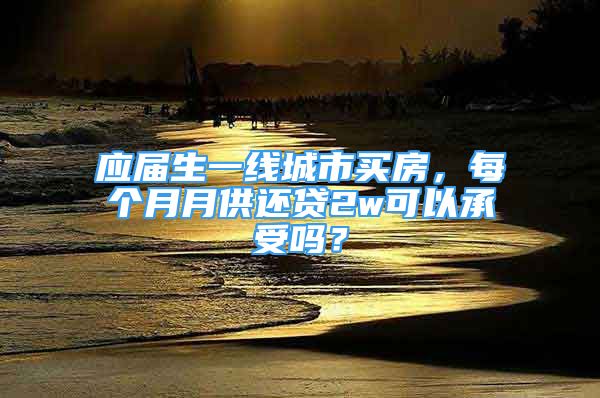 应届生一线城市买房，每个月月供还贷2w可以承受吗？